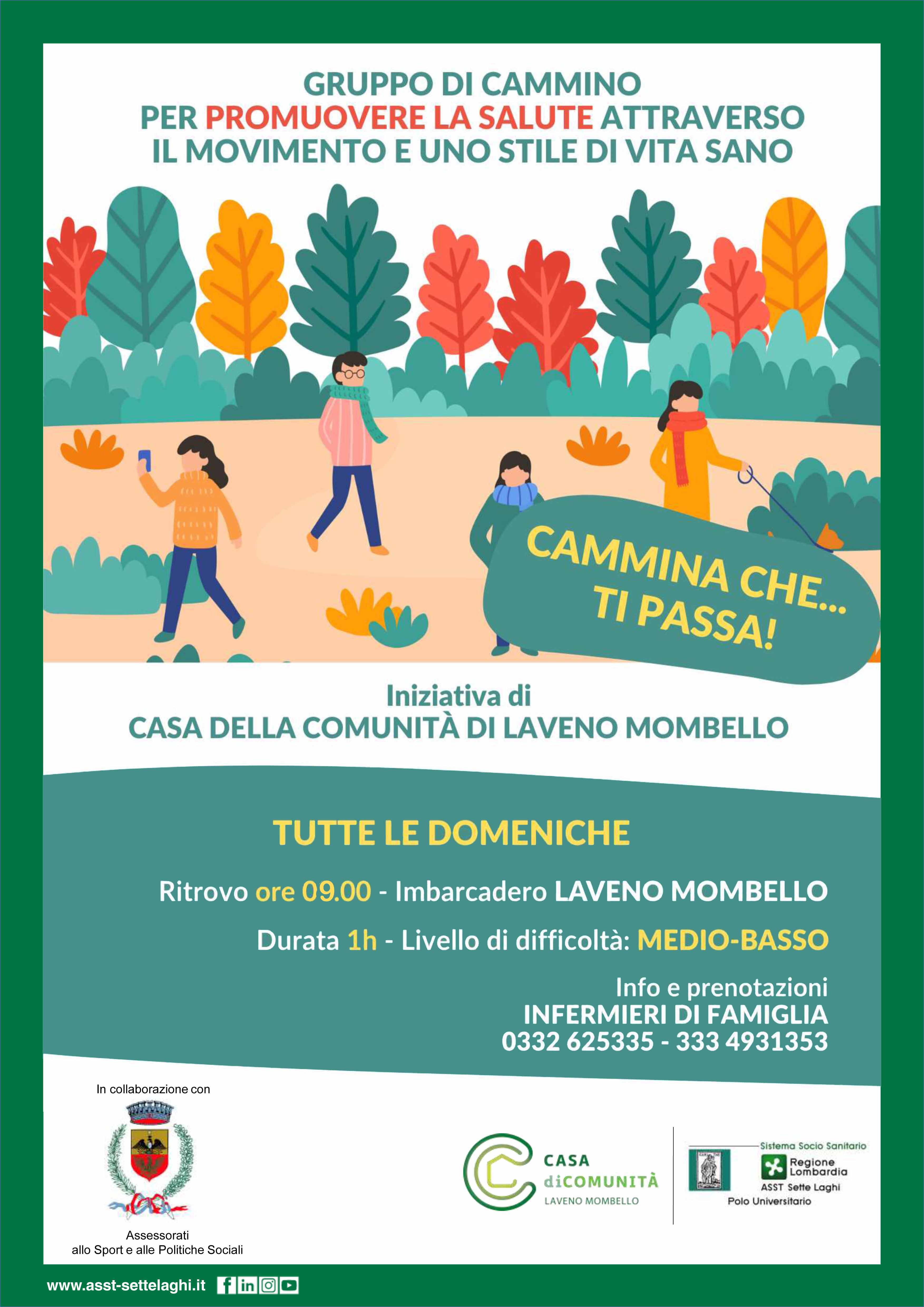 GRUPPO DI CAMMINO
PER PROMUOVERE LA SALUTE ATTRAVERSO
IL MOVIMENTO E UNO STILE DI VITA SANO

CAMMINA CHE... TI PASSA!

Iniziativa di
CASA DELLA COMUNITÀ DI LAVENO MOMBELLO

TUTTE LE DOMENICHE

Ritrovo ore 09.00 - Imbarcadero LAVENO MOMBELLO

Durata 1h - Livello di difficoltà: MEDIO-BASSO

Info e prenotazioni
INFERMIERI DI FAMIGLIA
0332 625335 - 333 4931353

In collaborazione con

Assessorati
allo Sport e alle Politiche Sociali

CASA diCOMUNITÀ
LAVENO MOMBELLO

Sistema Socio Sanitario
Regione Lombardia
ASST Sette Laghi
Polo Universitario

www.asst-settelaghi.it